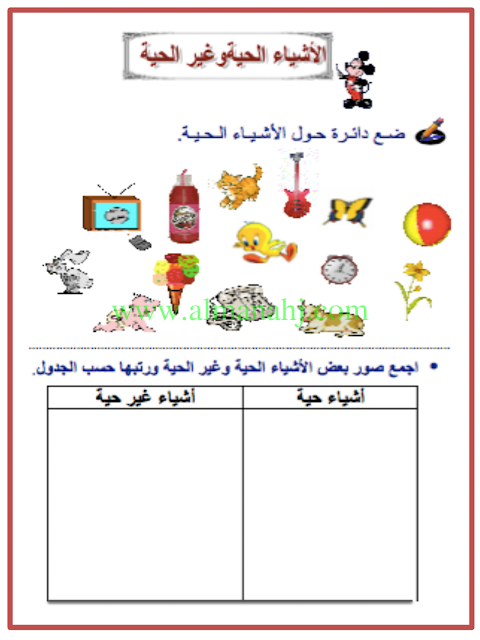 الأشياء الحيةوغير الحية

ضع دائرة حول الأشياء الحية.

• اجمع صور بعض الأشياء الحية وغير الحية ورتبها حسب الجدول.

| أشياء حية | أشياء غير حية |
|---|---|
| | |

www.almanahj.com